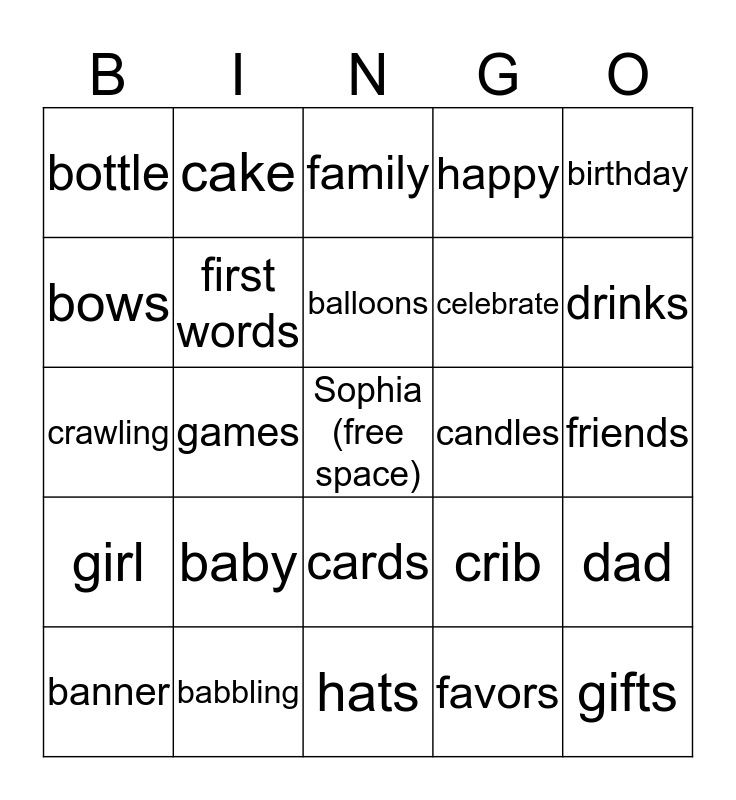 | B | I | N | G | O |
|---|---|---|---|---|
| bottle | cake | family | happy | birthday |
| bows | first words | balloons | celebrate | drinks |
| crawling | games | Sophia (free space) | candles | friends |
| girl | baby | cards | crib | dad |
| banner | babbling | hats | favors | gifts |